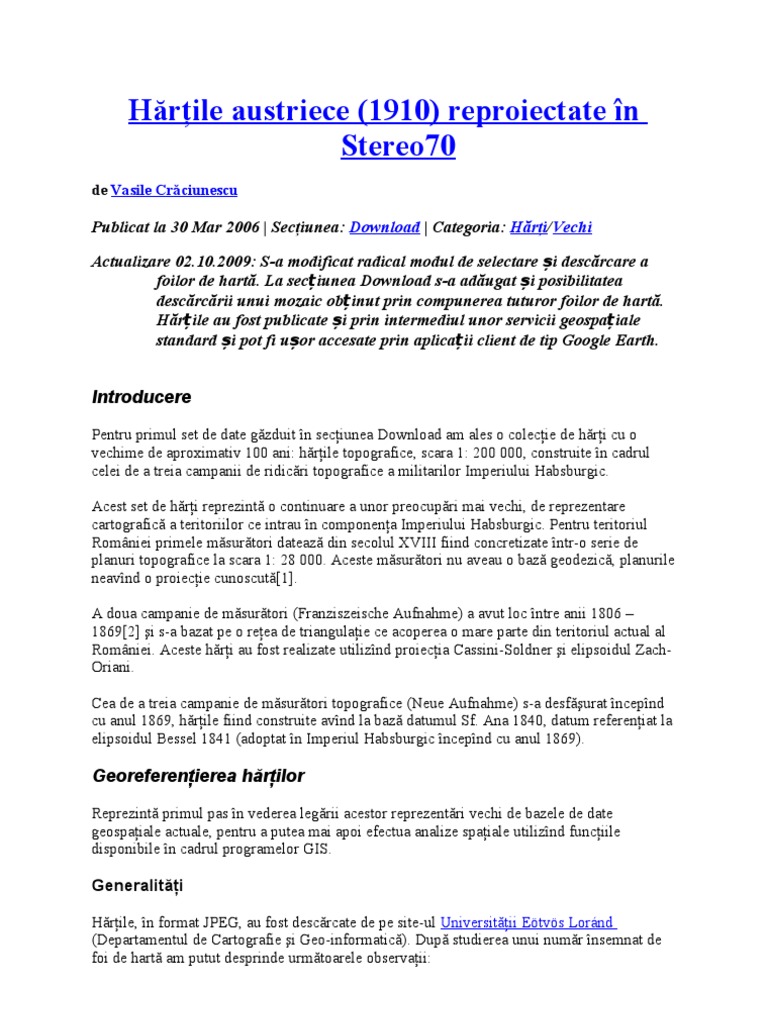 Hărțile austriece (1910) reproiectate în Stereo70

de Vasile Crăciunescu

Publicat la 30 Mar 2006 | Secțiunea: Download | Categoria: Hărți/Vechi

Actualizare 02.10.2009: S-a modificat radical modul de selectare și descărcare a foilor de hartă. La secțiunea Download s-a adăugat și posibilitatea descărcării unui mozaic obținut prin compunerea tuturor foilor de hartă. Hărțile au fost publicate și prin intermediul unor servicii geospațiale standard și pot fi ușor accesate prin aplicații client de tip Google Earth.

Introducere

Pentru primul set de date găzduit în secțiunea Download am ales o colecție de hărți cu o vechime de aproximativ 100 ani: hărțile topografice, scara 1: 200 000, construite în cadrul celei de a treia campanii de ridicări topografice a militarilor Imperiului Habsburgic.

Acest set de hărți reprezintă o continuare a unor preocupări mai vechi, de reprezentare cartografică a teritoriilor ce intrau în componența Imperiului Habsburgic. Pentru teritoriul României primele măsurători datează din secolul XVIII fiind concretizate într-o serie de planuri topografice la scara 1: 28 000. Aceste măsurători nu aveau o bază geodezică, planurile neavînd o proiecție cunoscută[1].

A doua campanie de măsurători (Franziszeische Aufnahme) a avut loc între anii 1806 – 1869[2] și s-a bazat pe o rețea de triangulație ce acoperea o mare parte din teritoriul actual al României. Aceste hărți au fost realizate utilizînd proiecția Cassini-Soldner și elipsoidul Zach-Oriani.

Cea de a treia campanie de măsurători topografice (Neue Aufnahme) s-a desfășurat începînd cu anul 1869, hărțile fiind construite avînd la bază datumul Sf. Ana 1840, datum referențiat la elipsoidul Bessel 1841 (adoptat în Imperiul Habsburgic începînd cu anul 1869).

Georeferențierea hărților

Reprezintă primul pas în vederea legării acestor reprezentări vechi de bazele de date geospațiale actuale, pentru a putea mai apoi efectua analize spațiale utilizînd funcțiile disponibile în cadrul programelor GIS.

Generalități

Hărțile, în format JPEG, au fost descărcate de pe site-ul Universității Eötvös Loránd (Departamentul de Cartografie și Geo-informatică). După studierea unui număr însemnat de foi de hartă am putut desprinde următoarele observații: